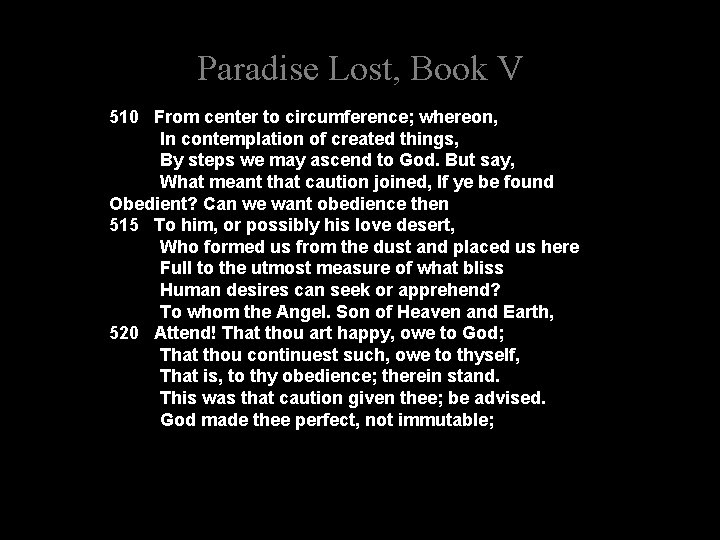 Paradise Lost, Book V

510 From center to circumference; whereon,
In contemplation of created things,
By steps we may ascend to God. But say,
What meant that caution joined, If ye be found
Obedient? Can we want obedience then
515 To him, or possibly his love desert,
Who formed us from the dust and placed us here
Full to the utmost measure of what bliss
Human desires can seek or apprehend?
To whom the Angel. Son of Heaven and Earth,
520 Attend! That thou art happy, owe to God;
That thou continuest such, owe to thyself,
That is, to thy obedience; therein stand.
This was that caution given thee; be advised.
God made thee perfect, not immutable;